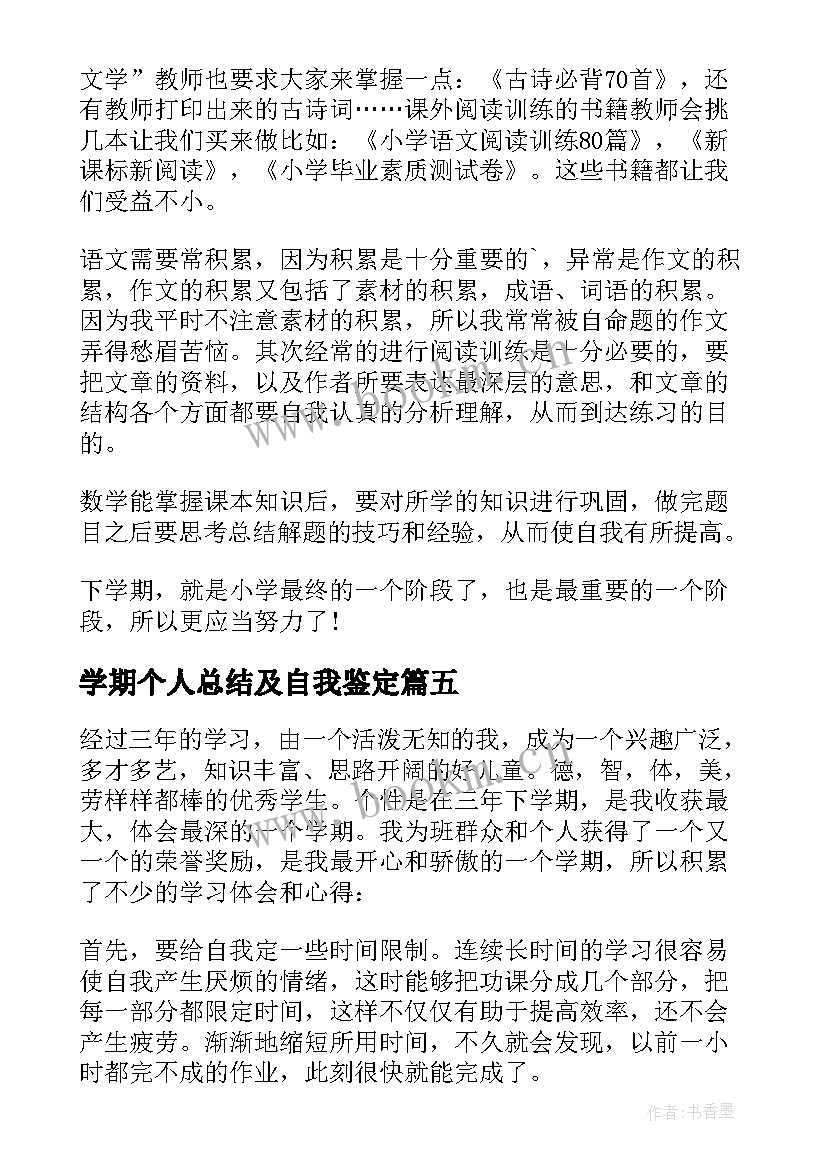 文学”教师也要求大家来掌握一点：《古诗必背70首》，还有教师打印出来的古诗词……课外阅读训练的书籍教师会挑几本让我们买来做比如：《小学语文阅读训练80篇》，《新课标新阅读》，《小学毕业素质测试卷》。这些书籍都让我们受益不小。

语文需要常积累，因为积累是十分重要的`，异常是作文的积累，作文的积累又包括了素材的积累，成语、词语的积累。因为我平时不注意素材的积累，所以我常常被自命题的作文弄得愁眉苦恼。其次经常的进行阅读训练是十分必要的，要把文章的资料，以及作者所要表达最深层的意思，和文章的结构各个方面都要自我认真的分析理解，从而到达练习的目的。

数学能掌握课本知识后，要对所学的知识进行巩固，做完题目之后要思考总结解题的技巧和经验，从而使自我有所提高。

下学期，就是小学最终的一个阶段了，也是最重要的一个阶段，所以更应当努力了！

学期个人总结及自我鉴定篇五

经过三年的学习，由一个活泼无知的我，成为一个兴趣广泛，多才多艺，知识丰富、思路开阔的好儿童。德，智，体，美，劳样样都棒的优秀学生。个性是在三年下学期，是我收获最大，体会最深的一个学期。我为班群众和个人获得了一个又一个的荣誉奖励，是我最开心和骄傲的一个学期，所以积累了不少的学习体会和心得：

首先，要给自我定一些时间限制。连续长时间的学习很容易使自我产生厌烦的情绪，这时能够把功课分成几个部分，把每一部分都限定时间，这样不仅仅有助于提高效率，还不会产生疲劳。渐渐地缩短所用时间，不久就会发现，以前一小时都完不成的作业，此刻很快就能完成了。

作者：书香墨